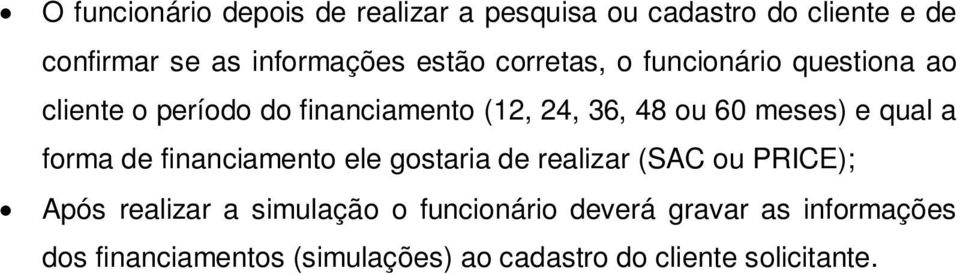 • O funcionário depois de realizar a pesquisa ou cadastro do cliente e de confirmar se as informações estão corretas, o funcionário questiona ao cliente o período do financiamento (12, 24, 36, 48 ou 60 meses) e qual a forma de financiamento ele gostaria de realizar (SAC ou PRICE);

• Após realizar a simulação o funcionário deverá gravar as informações dos financiamentos (simulações) ao cadastro do cliente solicitante.